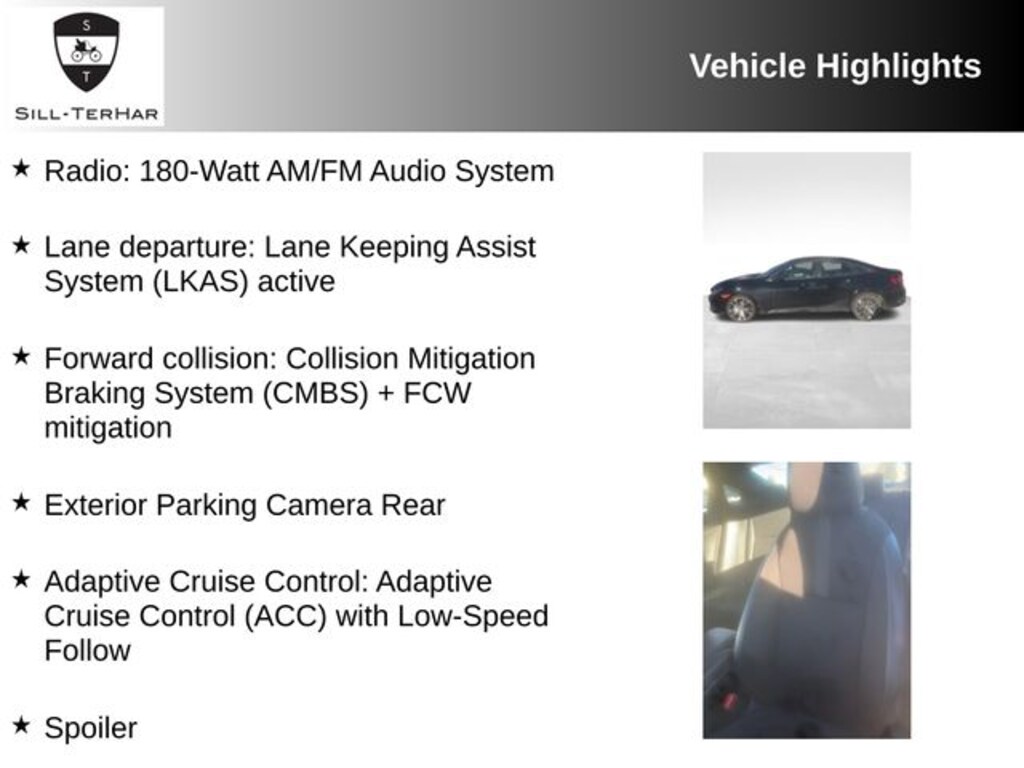 S
T
SILL-TERHAR

Vehicle Highlights

★ Radio: 180-Watt AM/FM Audio System

★ Lane departure: Lane Keeping Assist System (LKAS) active

★ Forward collision: Collision Mitigation Braking System (CMBS) + FCW mitigation

★ Exterior Parking Camera Rear

★ Adaptive Cruise Control: Adaptive Cruise Control (ACC) with Low-Speed Follow

★ Spoiler